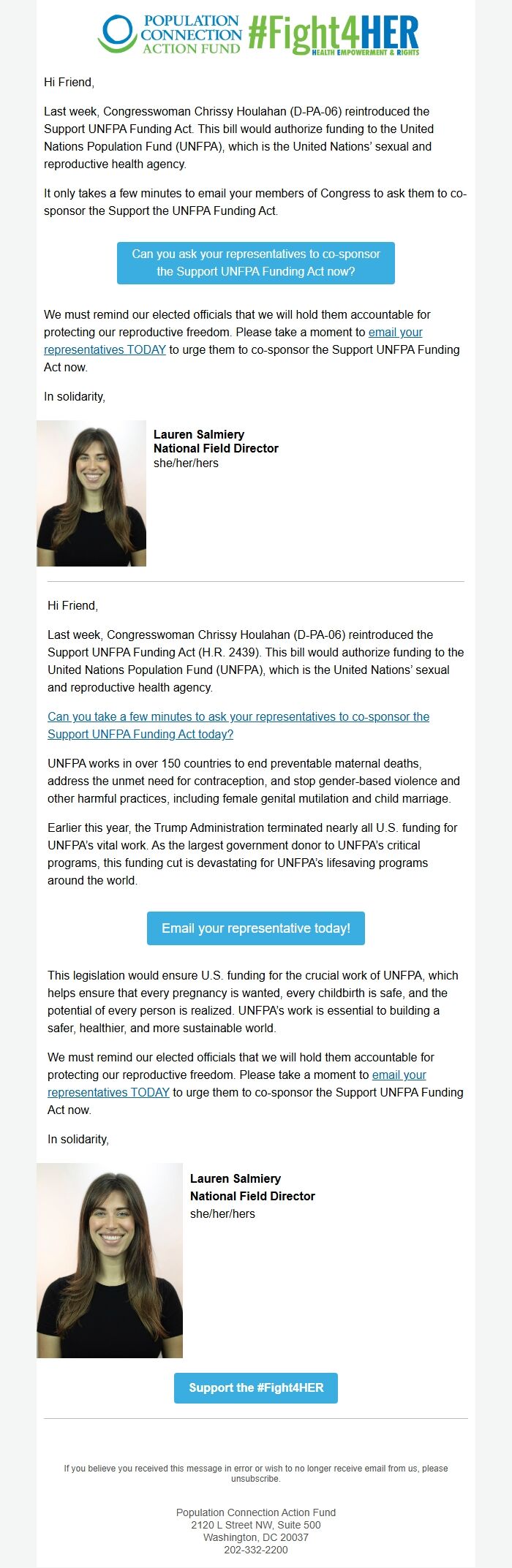 POPULATION CONNECTION ACTION FUND #Fight4HER HEALTH EMPOWERMENT & RIGHTS

Hi Friend,

Last week, Congresswoman Chrissy Houlahan (D-PA-06) reintroduced the Support UNFPA Funding Act. This bill would authorize funding to the United Nations Population Fund (UNFPA), which is the United Nations' sexual and reproductive health agency.

It only takes a few minutes to email your members of Congress to ask them to co-sponsor the Support the UNFPA Funding Act.

Can you ask your representatives to co-sponsor the Support UNFPA Funding Act now?

We must remind our elected officials that we will hold them accountable for protecting our reproductive freedom. Please take a moment to email your representatives TODAY to urge them to co-sponsor the Support UNFPA Funding Act now.

In solidarity,

Lauren Salmiery
National Field Director
she/her/hers

Hi Friend,

Last week, Congresswoman Chrissy Houlahan (D-PA-06) reintroduced the Support UNFPA Funding Act (H.R. 2439). This bill would authorize funding to the United Nations Population Fund (UNFPA), which is the United Nations' sexual and reproductive health agency.

Can you take a few minutes to ask your representatives to co-sponsor the Support UNFPA Funding Act today?

UNFPA works in over 150 countries to end preventable maternal deaths, address the unmet need for contraception, and stop gender-based violence and other harmful practices, including female genital mutilation and child marriage.

Earlier this year, the Trump Administration terminated nearly all U.S. funding for UNFPA's vital work. As the largest government donor to UNFPA's critical programs, this funding cut is devastating for UNFPA's lifesaving programs around the world.

Email your representative today!

This legislation would ensure U.S. funding for the crucial work of UNFPA, which helps ensure that every pregnancy is wanted, every childbirth is safe, and the potential of every person is realized. UNFPA's work is essential to building a safer, healthier, and more sustainable world.

We must remind our elected officials that we will hold them accountable for protecting our reproductive freedom. Please take a moment to email your representatives TODAY to urge them to co-sponsor the Support UNFPA Funding Act now.

In solidarity,

Lauren Salmiery
National Field Director
she/her/hers

Support the #Fight4HER

If you believe you received this message in error or wish to no longer receive email from us, please unsubscribe.

Population Connection Action Fund
2120 L Street NW, Suite 500
Washington, DC 20037
202-332-2200